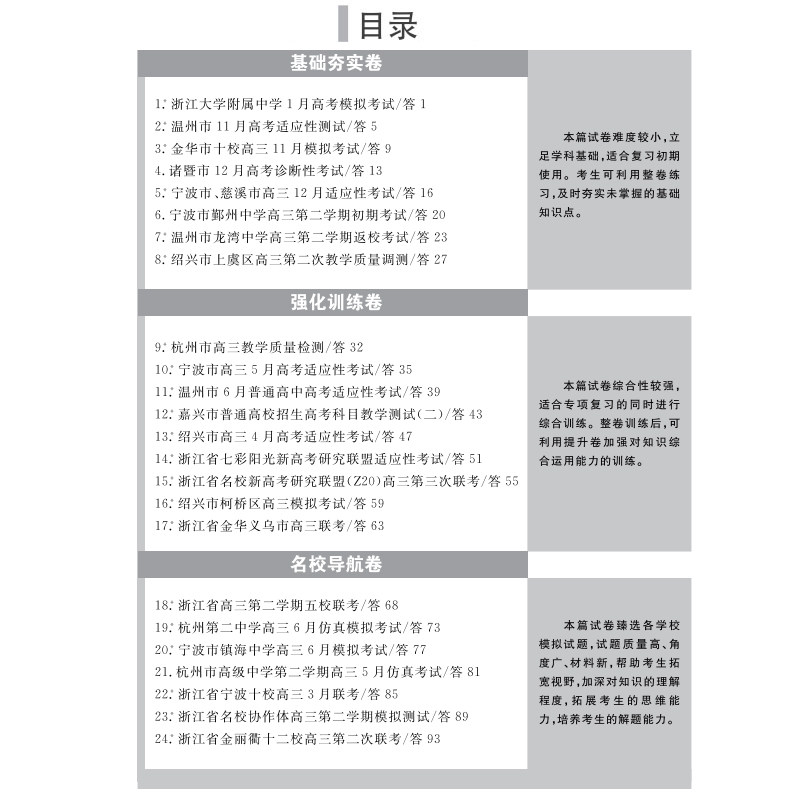 目录

基础夯实卷

1. 浙江大学附属中学 1 月高考模拟考试/答 1
2. 温州市 11 月高考适应性测试/答 5
3. 金华市十校高三 11 月模拟考试/答 9
4. 诸暨市 12 月高考诊断性考试/答 13
5. 宁波市、慈溪市高三 12 月适应性考试/答 16
6. 宁波市鄞州中学高三第二学期初期考试/答 20
7. 温州市龙湾中学高三第二学期返校考试/答 23
8. 绍兴市上虞区高三第二次教学质量调测/答 27

本篇试卷难度较小，立足学科基础，适合复习初期使用。考生可利用整卷练习，及时夯实未掌握的基础知识点。

强化训练卷

9. 杭州市高三教学质量检测/答 32
10. 宁波市高三 5 月高考适应性考试/答 35
11. 温州市 6 月普通高中高考适应性考试/答 39
12. 嘉兴市普通高校招生高考科目教学测试(二)/答 43
13. 绍兴市高三 4 月高考适应性考试/答 47
14. 浙江省七彩阳光新高考研究联盟适应性考试/答 51
15. 浙江省名校新高考研究联盟(Z20)高三第三次联考/答 55
16. 绍兴市柯桥区高三模拟考试/答 59
17. 浙江省金华义乌市高三联考/答 63

本篇试卷综合性较强，适合专项复习的同时进行综合训练。整卷训练后，可利用提升卷加强对知识综合运用能力的训练。

名校导航卷

18. 浙江省高三第二学期五校联考/答 68
19. 杭州第二中学高三 6 月仿真模拟考试/答 73
20. 宁波市镇海中学高三 6 月模拟考试/答 77
21. 杭州市高级中学第二学期高三 5 月仿真考试/答 81
22. 浙江省宁波十校高三 3 月联考/答 85
23. 浙江省名校协作体高三第二学期模拟测试/答 89
24. 浙江省金丽衢十二校高三第二次联考/答 93

本篇试卷臻选各学校模拟试题，试题质量高、角度广、材料新，帮助考生拓宽视野，加深对知识的理解程度，拓展考生的思维能力，培养考生的解题能力。